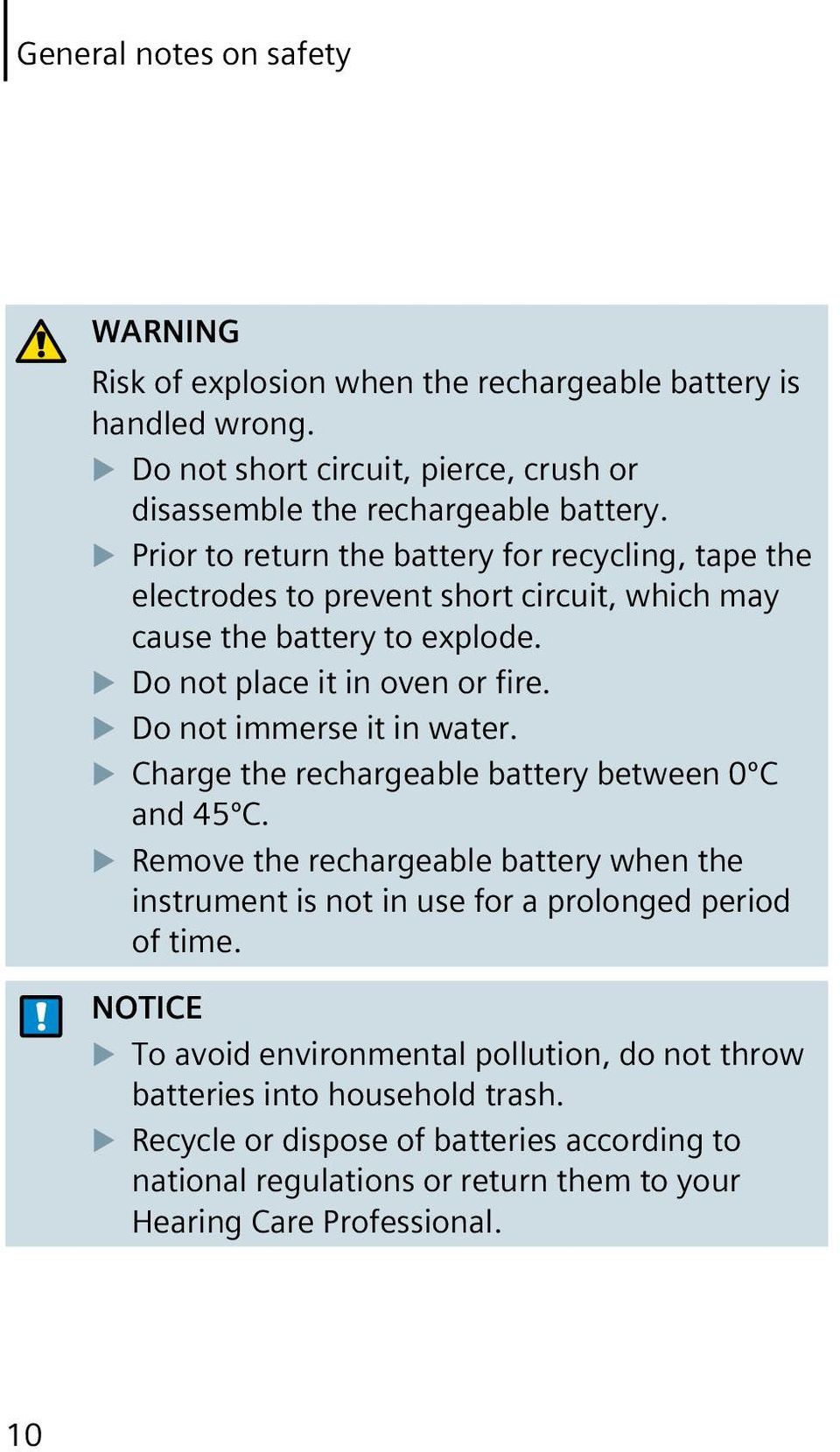 General notes on safety

WARNING
Risk of explosion when the rechargeable battery is handled wrong.
▶ Do not short circuit, pierce, crush or disassemble the rechargeable battery.
▶ Prior to return the battery for recycling, tape the electrodes to prevent short circuit, which may cause the battery to explode.
▶ Do not place it in oven or fire.
▶ Do not immerse it in water.
▶ Charge the rechargeable battery between 0°C and 45°C.
▶ Remove the rechargeable battery when the instrument is not in use for a prolonged period of time.

NOTICE
▶ To avoid environmental pollution, do not throw batteries into household trash.
▶ Recycle or dispose of batteries according to national regulations or return them to your Hearing Care Professional.

10